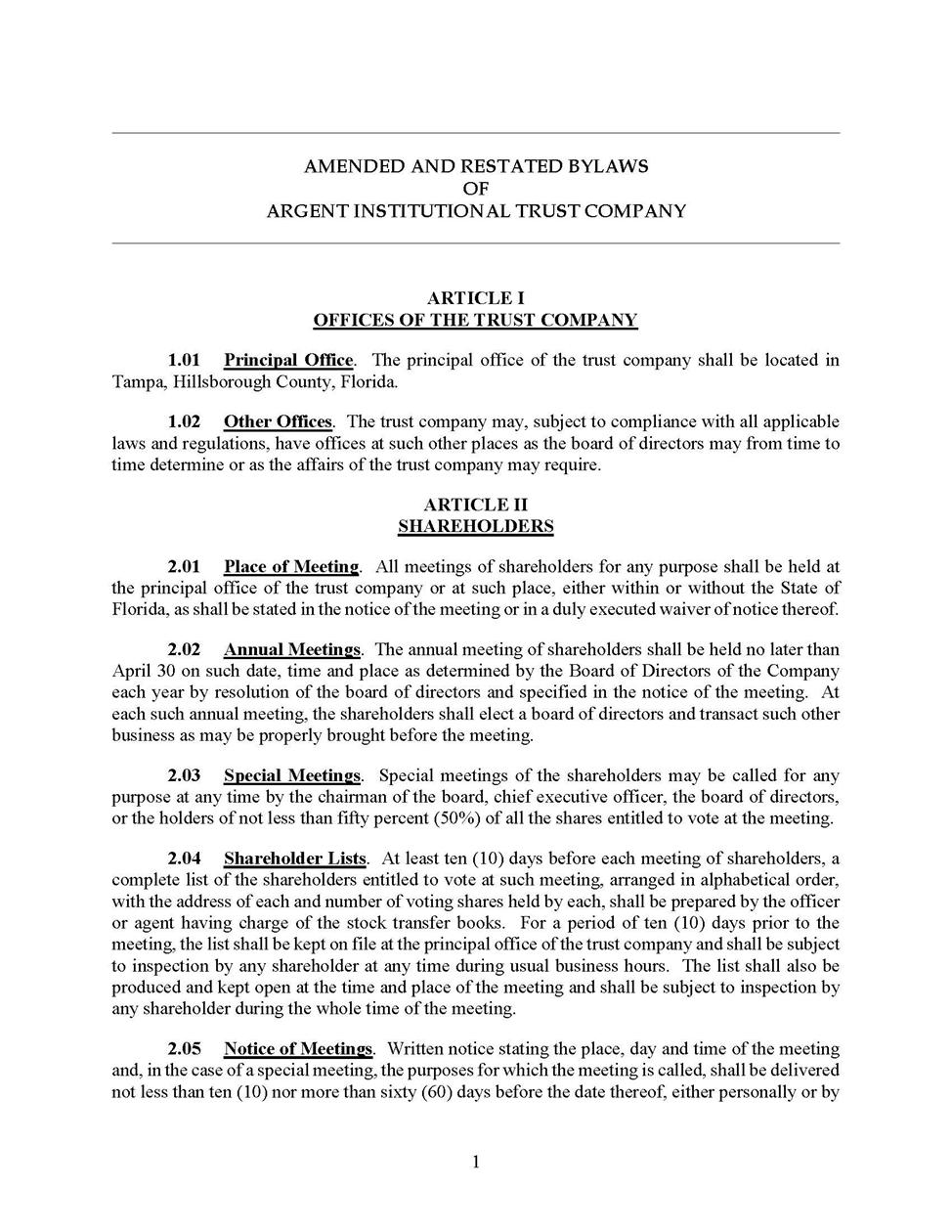 AMENDED AND RESTATED BYLAWS
OF
ARGENT INSTITUTIONAL TRUST COMPANY

ARTICLE I
OFFICES OF THE TRUST COMPANY

1.01 Principal Office. The principal office of the trust company shall be located in Tampa, Hillsborough County, Florida.

1.02 Other Offices. The trust company may, subject to compliance with all applicable laws and regulations, have offices at such other places as the board of directors may from time to time determine or as the affairs of the trust company may require.

ARTICLE II
SHAREHOLDERS

2.01 Place of Meeting. All meetings of shareholders for any purpose shall be held at the principal office of the trust company or at such place, either within or without the State of Florida, as shall be stated in the notice of the meeting or in a duly executed waiver of notice thereof.

2.02 Annual Meetings. The annual meeting of shareholders shall be held no later than April 30 on such date, time and place as determined by the Board of Directors of the Company each year by resolution of the board of directors and specified in the notice of the meeting. At each such annual meeting, the shareholders shall elect a board of directors and transact such other business as may be properly brought before the meeting.

2.03 Special Meetings. Special meetings of the shareholders may be called for any purpose at any time by the chairman of the board, chief executive officer, the board of directors, or the holders of not less than fifty percent (50%) of all the shares entitled to vote at the meeting.

2.04 Shareholder Lists. At least ten (10) days before each meeting of shareholders, a complete list of the shareholders entitled to vote at such meeting, arranged in alphabetical order, with the address of each and number of voting shares held by each, shall be prepared by the officer or agent having charge of the stock transfer books. For a period of ten (10) days prior to the meeting, the list shall be kept on file at the principal office of the trust company and shall be subject to inspection by any shareholder at any time during usual business hours. The list shall also be produced and kept open at the time and place of the meeting and shall be subject to inspection by any shareholder during the whole time of the meeting.

2.05 Notice of Meetings. Written notice stating the place, day and time of the meeting and, in the case of a special meeting, the purposes for which the meeting is called, shall be delivered not less than ten (10) nor more than sixty (60) days before the date thereof, either personally or by

1